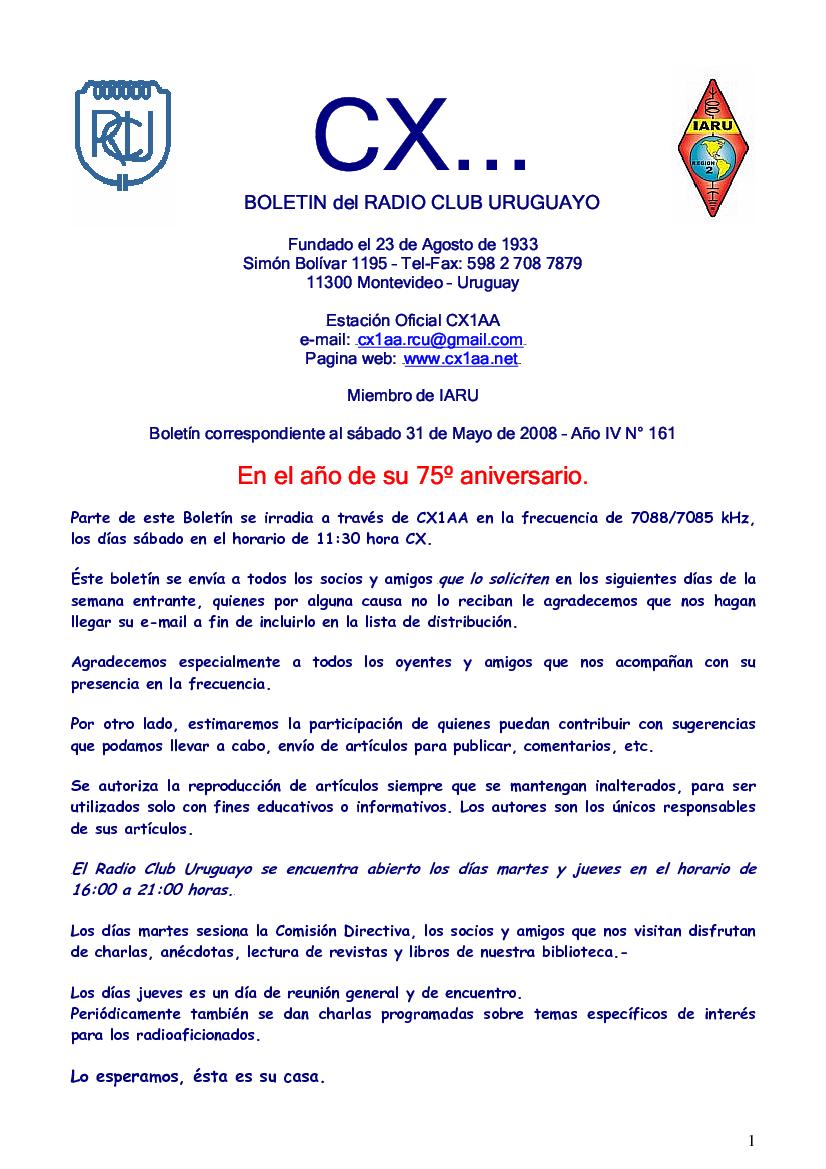 RCU

CX...

IARU

REGION 2

BOLETIN del RADIO CLUB URUGUAYO

Fundado el 23 de Agosto de 1933
Simón Bolívar 1195 – Tel-Fax: 598 2 708 7879
11300 Montevideo – Uruguay

Estación Oficial CX1AA
e-mail: cx1aa.rcu@gmail.com
Pagina web: www.cx1aa.net

Miembro de IARU

Boletín correspondiente al sábado 31 de Mayo de 2008 – Año IV N° 161

En el año de su 75º aniversario.

Parte de este Boletín se irradia a través de CX1AA en la frecuencia de 7088/7085 kHz, los días sábado en el horario de 11:30 hora CX.

Éste boletín se envía a todos los socios y amigos que lo soliciten en los siguientes días de la semana entrante, quienes por alguna causa no lo reciban le agradecemos que nos hagan llegar su e-mail a fin de incluirlo en la lista de distribución.

Agradecemos especialmente a todos los oyentes y amigos que nos acompañan con su presencia en la frecuencia.

Por otro lado, estimaremos la participación de quienes puedan contribuir con sugerencias que podamos llevar a cabo, envío de artículos para publicar, comentarios, etc.

Se autoriza la reproducción de artículos siempre que se mantengan inalterados, para ser utilizados solo con fines educativos o informativos. Los autores son los únicos responsables de sus artículos.

El Radio Club Uruguayo se encuentra abierto los días martes y jueves en el horario de 16:00 a 21:00 horas.

Los días martes sesiona la Comisión Directiva, los socios y amigos que nos visitan disfrutan de charlas, anécdotas, lectura de revistas y libros de nuestra biblioteca.-

Los días jueves es un día de reunión general y de encuentro.
Periódicamente también se dan charlas programadas sobre temas específicos de interés para los radioaficionados.

Lo esperamos, ésta es su casa.

1